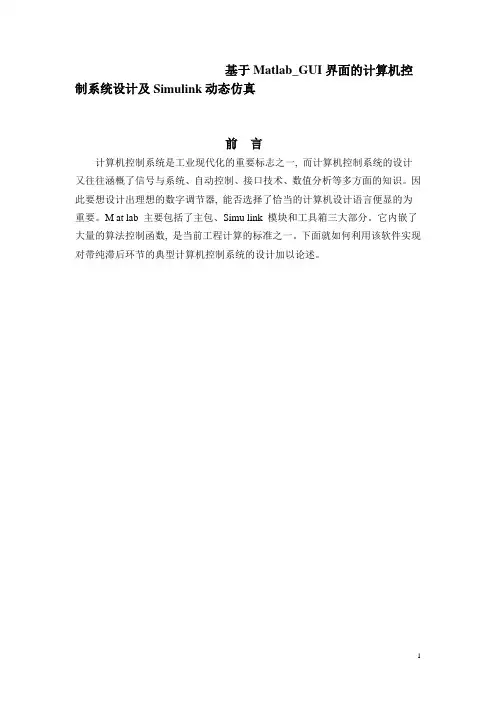 基于 Matlab_GUI 界面的计算机控制系统设计及 Simulink 动态仿真

前　言

计算机控制系统是工业现代化的重要标志之一，而计算机控制系统的设计又往往涵概了信号与系统、自动控制、接口技术、数值分析等多方面的知识。因此要想设计出理想的数字调节器，能否选择了恰当的计算机设计语言便显的为重要。M at lab 主要包括了主包、Simu link 模块和工具箱三大部分。它内嵌了大量的算法控制函数，是当前工程计算的标准之一。下面就如何利用该软件实现对带纯滞后环节的典型计算机控制系统的设计加以论述。

1